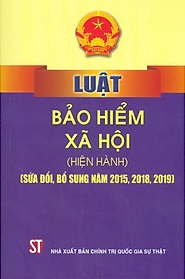 LUẬT

BẢO HIỂM XÃ HỘI

(HIỆN HÀNH)

(SỬA ĐỔI, BỔ SUNG NĂM 2015, 2018, 2019)

ST

NHÀ XUẤT BẢN CHÍNH TRỊ QUỐC GIA SỰ THẬT